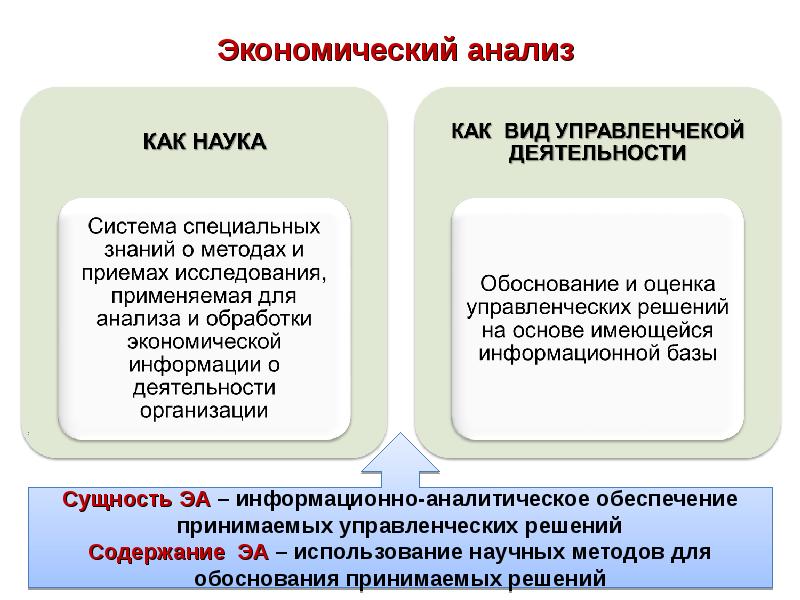 Экономический анализ

КАК НАУКА

Система специальных знаний о методах и приемах исследования, применяемая для анализа и обработки экономической информации о деятельности организации

КАК ВИД УПРАВЛЕНЧЕКОЙ ДЕЯТЕЛЬНОСТИ

Обоснование и оценка управленческих решений на основе имеющейся информационной базы

Сущность ЭА – информационно-аналитическое обеспечение принимаемых управленческих решений
Содержание ЭА – использование научных методов для обоснования принимаемых решений